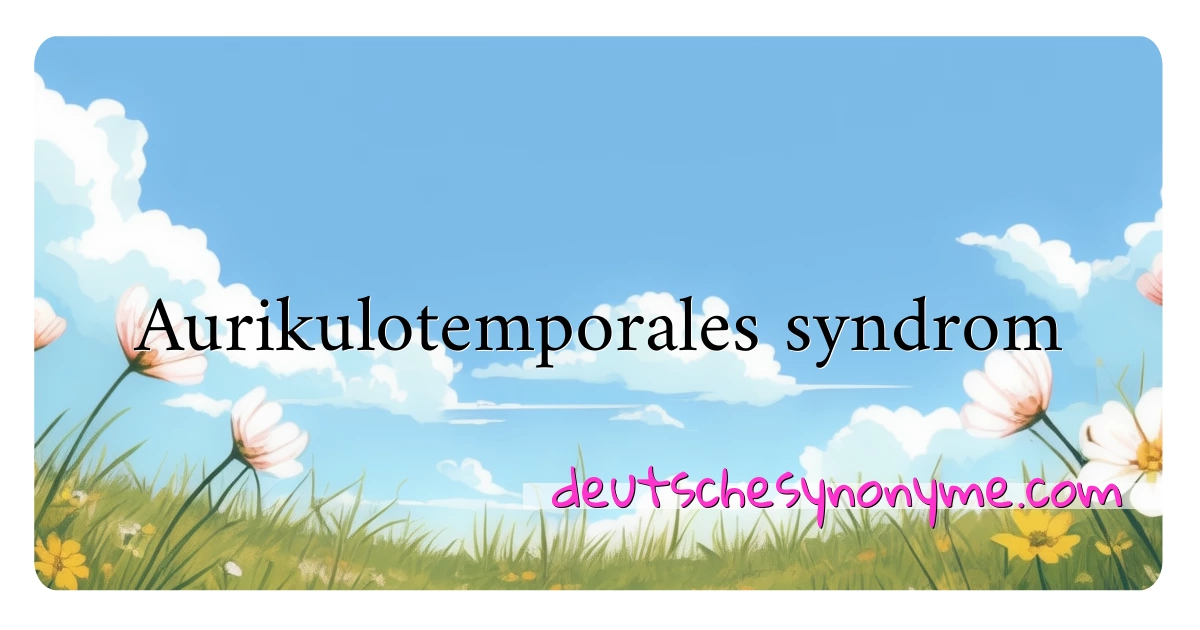 Aurikulotemporales syndrom

deutschesynonyme.com